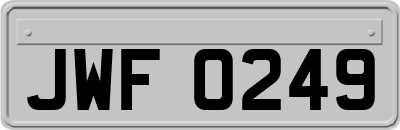 JWF 0249